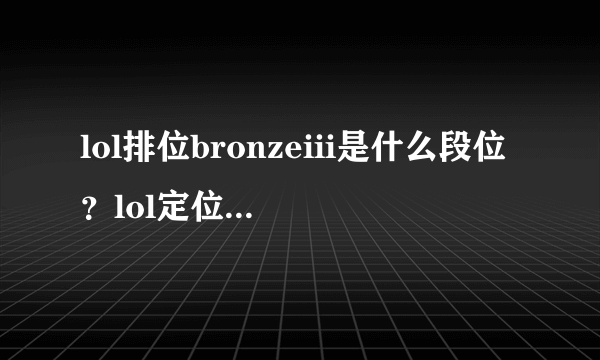 lol排位bronzeiii是什么段位？lol定位...